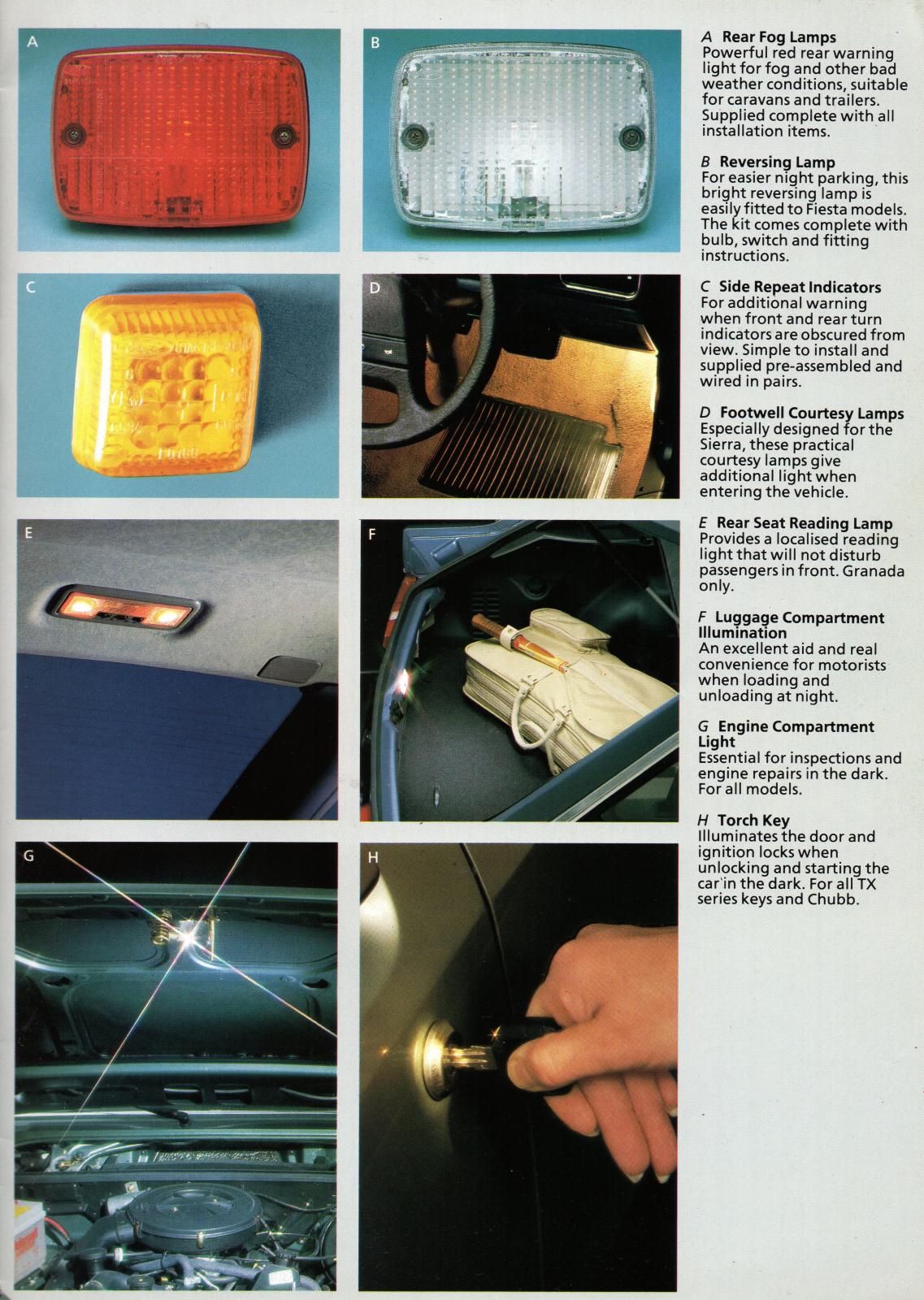 A

B

C

D

E

F

G

H

A Rear Fog Lamps
Powerful red rear warning light for fog and other bad weather conditions, suitable for caravans and trailers. Supplied complete with all installation items.

B Reversing Lamp
For easier night parking, this bright reversing lamp is easily fitted to Fiesta models. The kit comes complete with bulb, switch and fitting instructions.

C Side Repeat Indicators
For additional warning when front and rear turn indicators are obscured from view. Simple to install and supplied pre-assembled and wired in pairs.

D Footwell Courtesy Lamps
Especially designed for the Sierra, these practical courtesy lamps give additional light when entering the vehicle.

E Rear Seat Reading Lamp
Provides a localised reading light that will not disturb passengers in front. Granada only.

F Luggage Compartment Illumination
An excellent aid and real convenience for motorists when loading and unloading at night.

G Engine Compartment Light
Essential for inspections and engine repairs in the dark. For all models.

H Torch Key
Illuminates the door and ignition locks when unlocking and starting the car in the dark. For all TX series keys and Chubb.